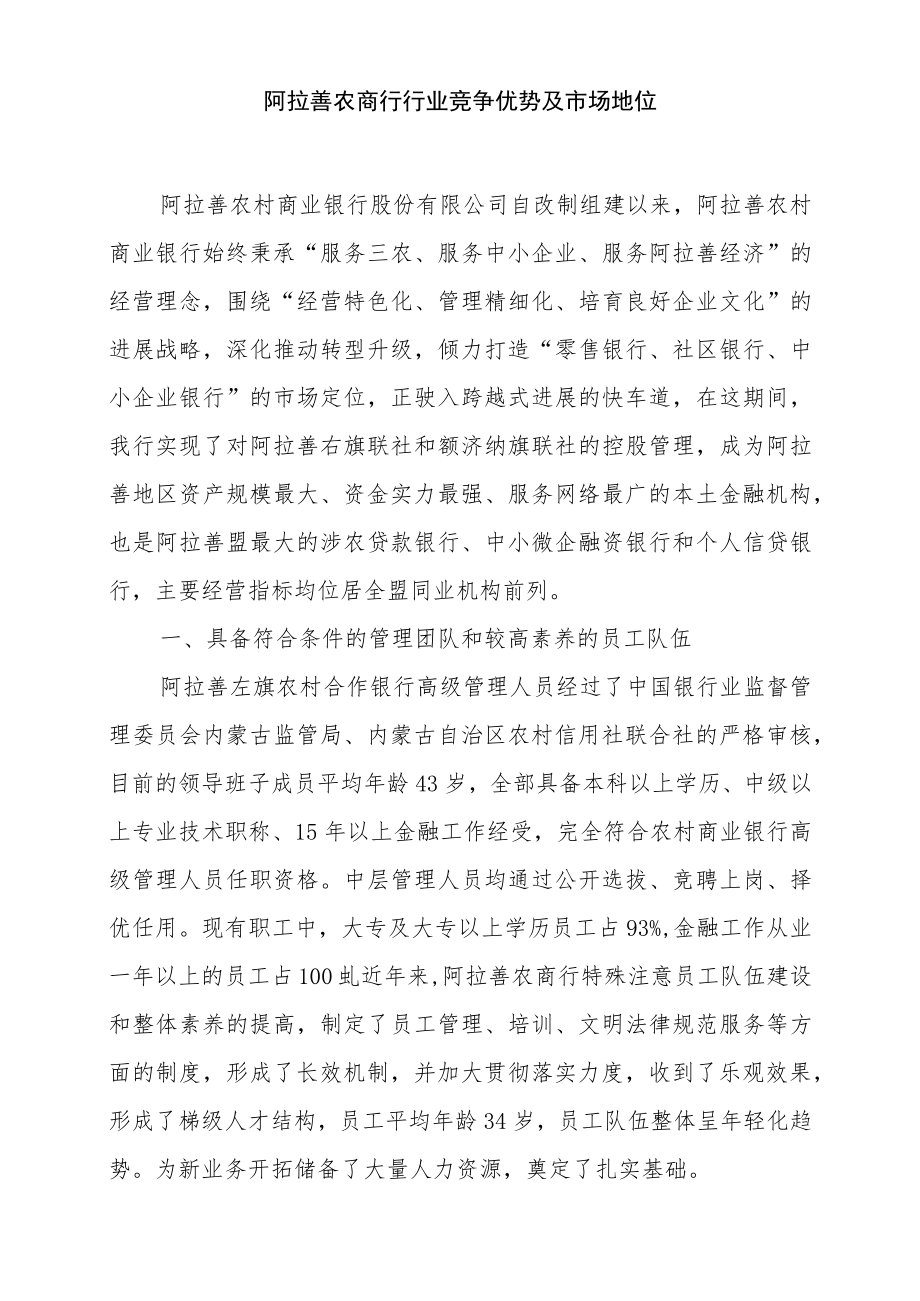 阿拉善农商行行业竞争优势及市场地位

阿拉善农村商业银行股份有限公司自改制组建以来，阿拉善农村商业银行始终秉承“服务三农、服务中小企业、服务阿拉善经济”的经营理念，围绕“经营特色化、管理精细化、培育良好企业文化”的进展战略，深化推动转型升级，倾力打造“零售银行、社区银行、中小企业银行”的市场定位，正驶入跨越式进展的快车道，在这期间，我行实现了对阿拉善右旗联社和额济纳旗联社的控股管理，成为阿拉善地区资产规模最大、资金实力最强、服务网络最广的本土金融机构，也是阿拉善盟最大的涉农贷款银行、中小微企融资银行和个人信贷银行，主要经营指标均位居全盟同业机构前列。

一、具备符合条件的管理团队和较高素养的员工队伍

阿拉善左旗农村合作银行高级管理人员经过了中国银行业监督管理委员会内蒙古监管局、内蒙古自治区农村信用社联合社的严格审核，目前的领导班子成员平均年龄43岁，全部具备本科以上学历、中级以上专业技术职称、15年以上金融工作经受，完全符合农村商业银行高级管理人员任职资格。中层管理人员均通过公开选拔、竞聘上岗、择优任用。现有职工中，大专及大专以上学历员工占93%,金融工作从业一年以上的员工占100虬近年来,阿拉善农商行特殊注意员工队伍建设和整体素养的提高，制定了员工管理、培训、文明法律规范服务等方面的制度，形成了长效机制，并加大贯彻落实力度，收到了乐观效果，形成了梯级人才结构，员工平均年龄34岁，员工队伍整体呈年轻化趋势。为新业务开拓储备了大量人力资源，奠定了扎实基础。